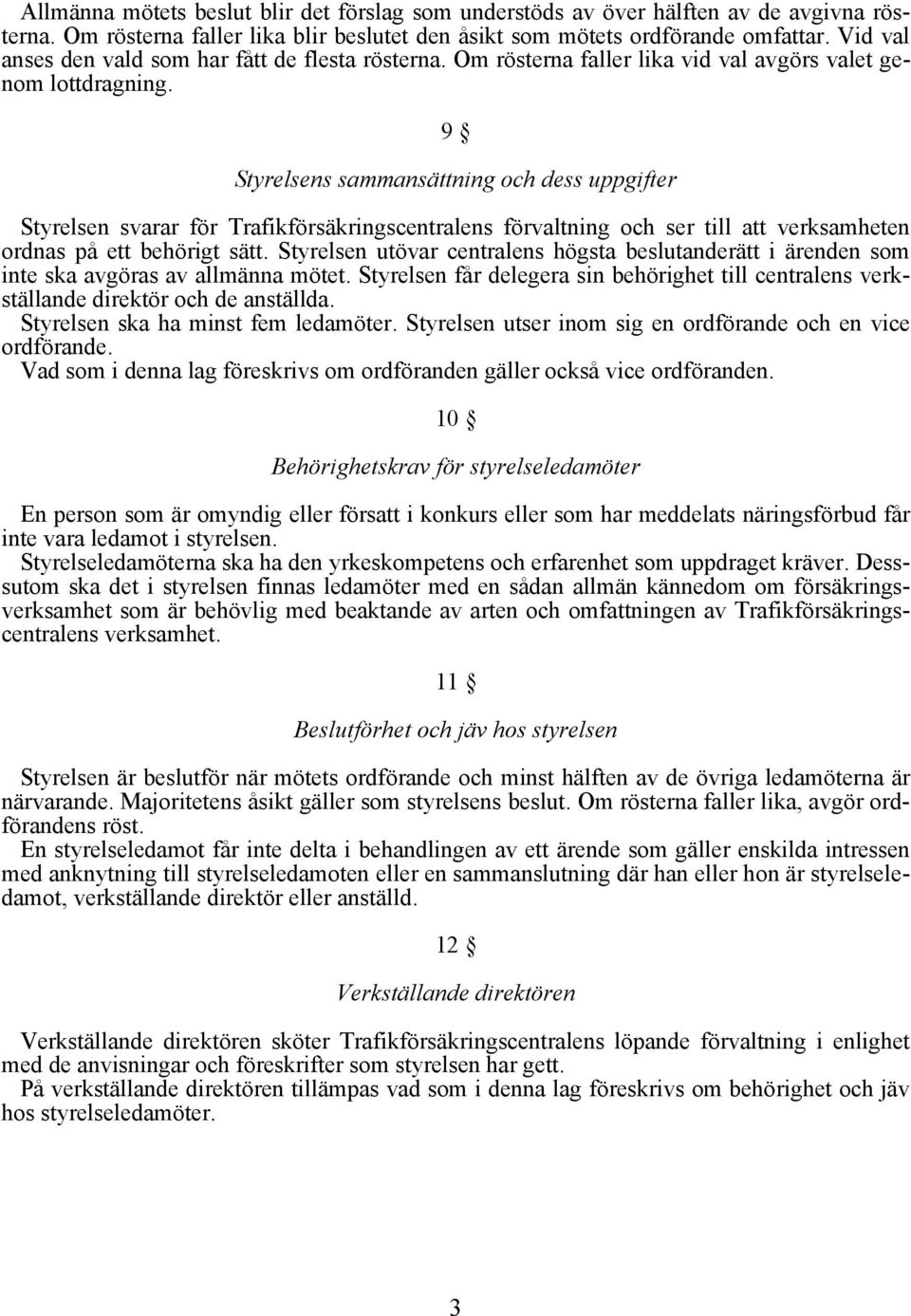 Allmänna mötets beslut blir det förslag som understöds av över hälften av de avgivna rösterna. Om rösterna faller lika blir beslutet den åsikt som mötets ordförande omfattar. Vid val anses den vald som har fått de flesta rösterna. Om rösterna faller lika vid val avgörs valet genom lottdragning.

9 §

Styrelsens sammansättning och dess uppgifter

Styrelsen svarar för Trafikförsäkringscentralens förvaltning och ser till att verksamheten ordnas på ett behörigt sätt. Styrelsen utövar centralens högsta beslutanderätt i ärenden som inte ska avgöras av allmänna mötet. Styrelsen får delegera sin behörighet till centralens verkställande direktör och de anställda.
Styrelsen ska ha minst fem ledamöter. Styrelsen utser inom sig en ordförande och en vice ordförande.
Vad som i denna lag föreskrivs om ordföranden gäller också vice ordföranden.

10 §

Behörighetskrav för styrelseledamöter

En person som är omyndig eller försatt i konkurs eller som har meddelats näringsförbud får inte vara ledamot i styrelsen.
Styrelseledamöterna ska ha den yrkeskompetens och erfarenhet som uppdraget kräver. Dessutom ska det i styrelsen finnas ledamöter med en sådan allmän kännedom om försäkringsverksamhet som är behövlig med beaktande av arten och omfattningen av Trafikförsäkringscentralens verksamhet.

11 §

Beslutförhet och jäv hos styrelsen

Styrelsen är beslutför när mötets ordförande och minst hälften av de övriga ledamöterna är närvarande. Majoritetens åsikt gäller som styrelsens beslut. Om rösterna faller lika, avgör ordförandens röst.
En styrelseledamot får inte delta i behandlingen av ett ärende som gäller enskilda intressen med anknytning till styrelseledamoten eller en sammanslutning där han eller hon är styrelseledamot, verkställande direktör eller anställd.

12 §

Verkställande direktören

Verkställande direktören sköter Trafikförsäkringscentralens löpande förvaltning i enlighet med de anvisningar och föreskrifter som styrelsen har gett.
På verkställande direktören tillämpas vad som i denna lag föreskrivs om behörighet och jäv hos styrelseledamöter.

3